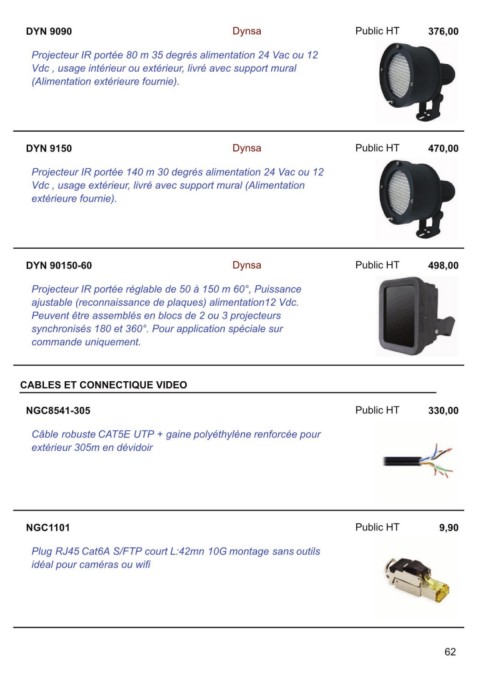 DYN 9090 Dynsa Public HT 376,00

Projecteur IR portée 80 m 35 degrés alimentation 24 Vac ou 12 Vdc , usage intérieur ou extérieur, livré avec support mural (Alimentation extérieure fournie).

DYN 9150 Dynsa Public HT 470,00

Projecteur IR portée 140 m 30 degrés alimentation 24 Vac ou 12 Vdc , usage extérieur, livré avec support mural (Alimentation extérieure fournie).

DYN 90150-60 Dynsa Public HT 498,00

Projecteur IR portée réglable de 50 à 150 m 60°, Puissance ajustable (reconnaissance de plaques) alimentation12 Vdc. Peuvent être assemblés en blocs de 2 ou 3 projecteurs synchronisés 180 et 360°. Pour application spéciale sur commande uniquement.

CABLES ET CONNECTIQUE VIDEO

NGC8541-305 Public HT 330,00

Câble robuste CAT5E UTP + gaine polyéthylène renforcée pour extérieur 305m en dévidoir

NGC1101 Public HT 9,90

Plug RJ45 Cat6A S/FTP court L:42mn 10G montage sans outils idéal pour caméras ou wifi

62